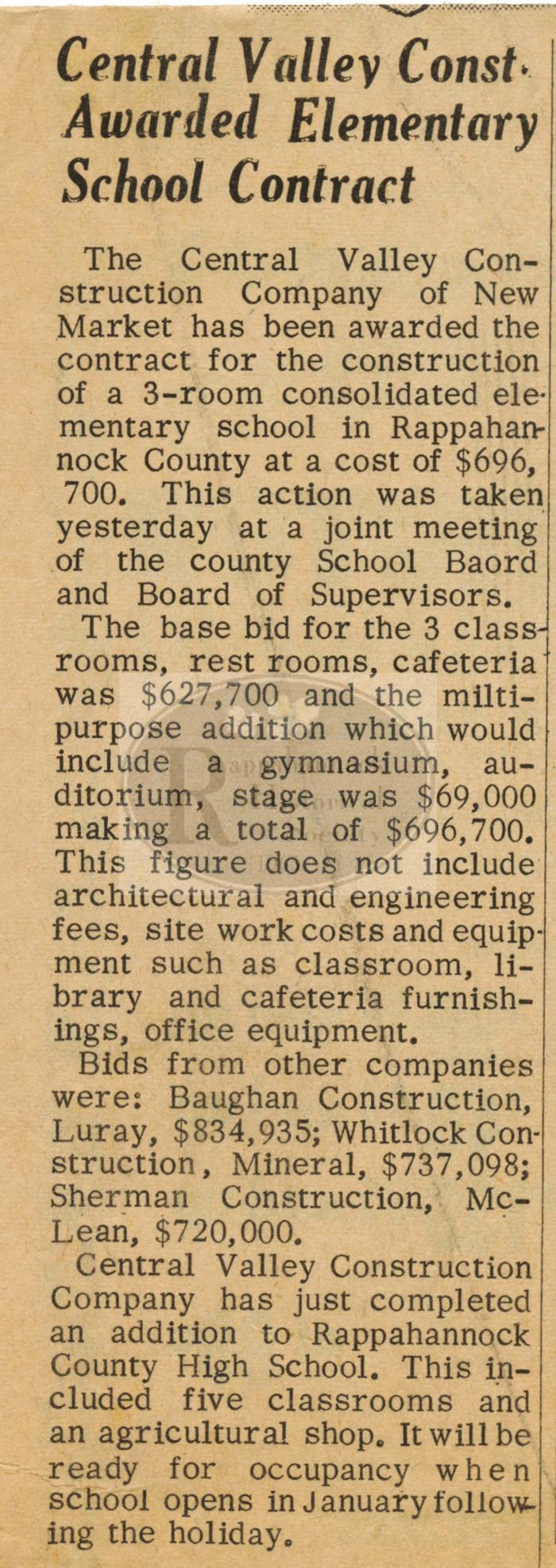 Central Valley Const. Awarded Elementary School Contract

The Central Valley Construction Company of New Market has been awarded the contract for the construction of a 3-room consolidated elementary school in Rappahannock County at a cost of $696, 700. This action was taken yesterday at a joint meeting of the county School Baord and Board of Supervisors.

The base bid for the 3 classrooms, rest rooms, cafeteria was $627,700 and the miltipurpose addition which would include a gymnasium, auditorium, stage was $69,000 making a total of $696,700. This figure does not include architectural and engineering fees, site work costs and equipment such as classroom, library and cafeteria furnishings, office equipment.

Bids from other companies were: Baughan Construction, Luray, $834,935; Whitlock Construction, Mineral, $737,098; Sherman Construction, McLean, $720,000.

Central Valley Construction Company has just completed an addition to Rappahannock County High School. This included five classrooms and an agricultural shop. It will be ready for occupancy when school opens in January following the holiday.